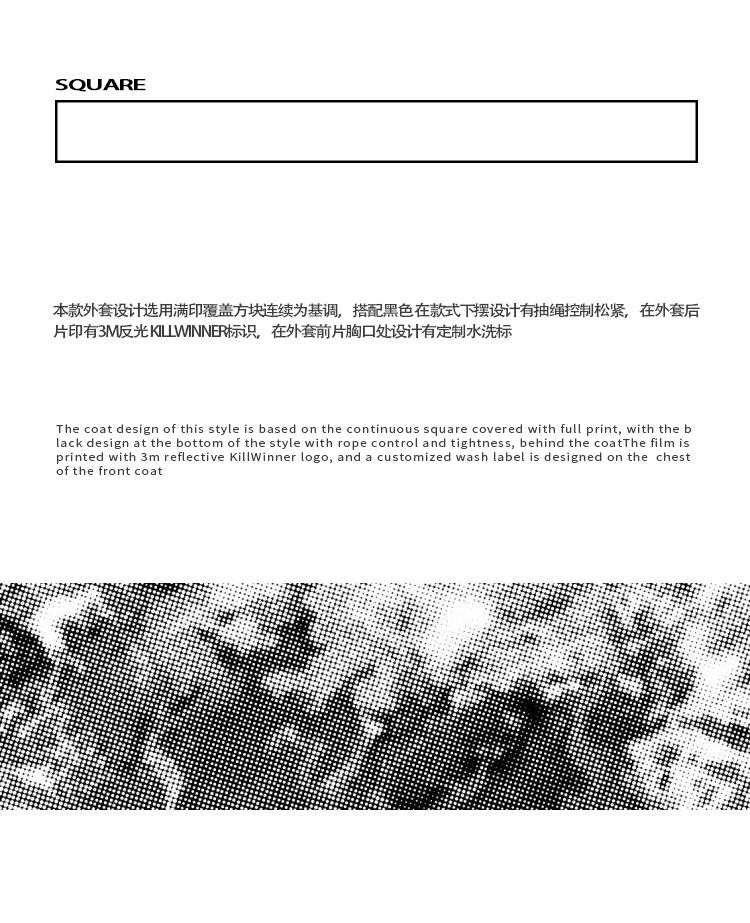 SQUARE

本款外套设计选用满印覆盖方块连续为基调，搭配黑色 在款式下摆设计有抽绳控制松紧，在外套后片印有3M反光 KILLWINNER标识，在外套前片胸口处设计有定制水洗标

The coat design of this style is based on the continuous square covered with full print, with the black design at the bottom of the style with rope control and tightness, behind the coatThe film is printed with 3m reflective KillWinner logo, and a customized wash label is designed on the chest of the front coat